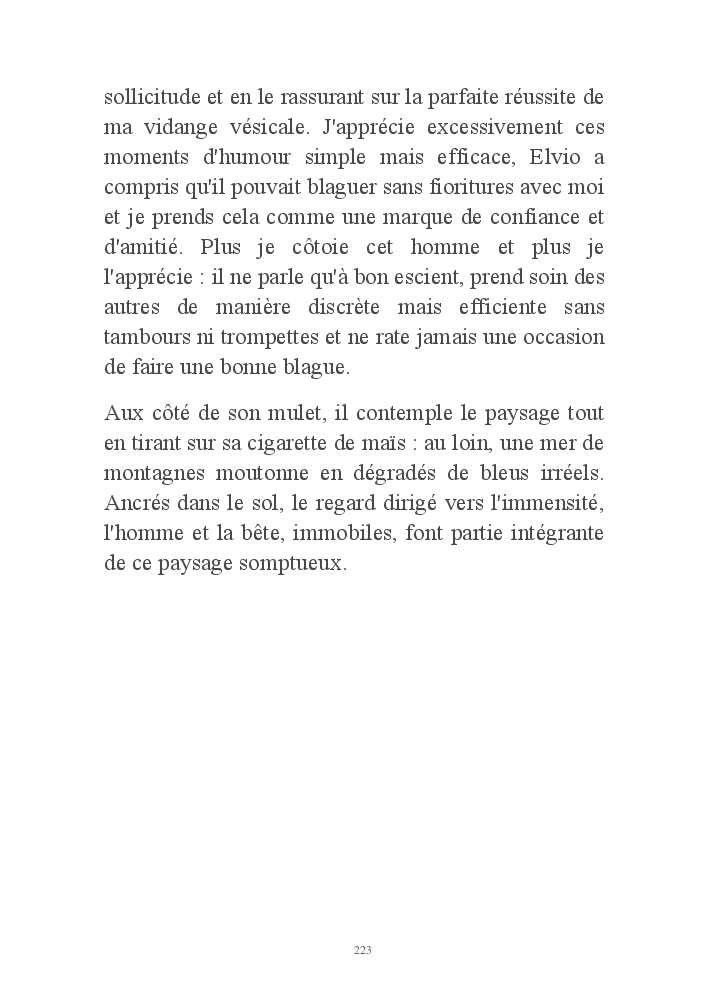 sollicitude et en le rassurant sur la parfaite réussite de ma vidange vésicale. J'apprécie excessivement ces moments d'humour simple mais efficace, Elvio a compris qu'il pouvait blaguer sans fioritures avec moi et je prends cela comme une marque de confiance et d'amitié. Plus je côtoie cet homme et plus je l'apprécie : il ne parle qu'à bon escient, prend soin des autres de manière discrète mais efficiente sans tambours ni trompettes et ne rate jamais une occasion de faire une bonne blague.

Aux côté de son mulet, il contemple le paysage tout en tirant sur sa cigarette de maïs : au loin, une mer de montagnes moutonne en dégradés de bleus irréels. Ancrés dans le sol, le regard dirigé vers l'immensité, l'homme et la bête, immobiles, font partie intégrante de ce paysage somptueux.

223